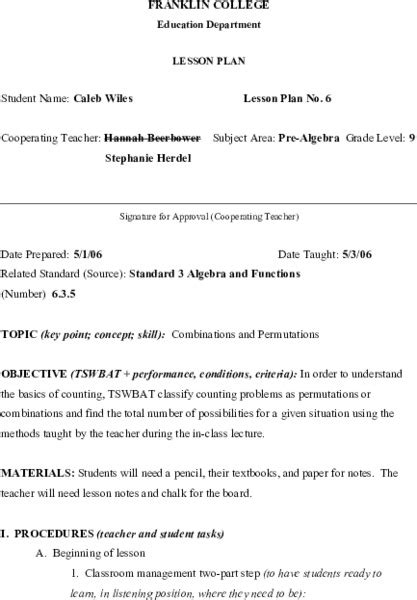 FRANKLIN COLLEGE
Education Department

LESSON PLAN

Student Name: Caleb Wiles Lesson Plan No. 6

Cooperating Teacher: Hannah Beerbower Subject Area: Pre-Algebra Grade Level: 9
Stephanie Herdel

Signature for Approval (Cooperating Teacher)

Date Prepared: 5/1/06 Date Taught: 5/3/06
Related Standard (Source): Standard 3 Algebra and Functions
(Number) 6.3.5

TOPIC (key point; concept; skill): Combinations and Permutations

OBJECTIVE (TSWBAT + performance, conditions, criteria): In order to understand the basics of counting, TSWBAT classify counting problems as permutations or combinations and find the total number of possibilities for a given situation using the methods taught by the teacher during the in-class lecture.

MATERIALS: Students will need a pencil, their textbooks, and paper for notes. The teacher will need lesson notes and chalk for the board.

I. PROCEDURES (teacher and student tasks)
A. Beginning of lesson
1. Classroom management two-part step (to have students ready to learn, in listening position, where they need to be):